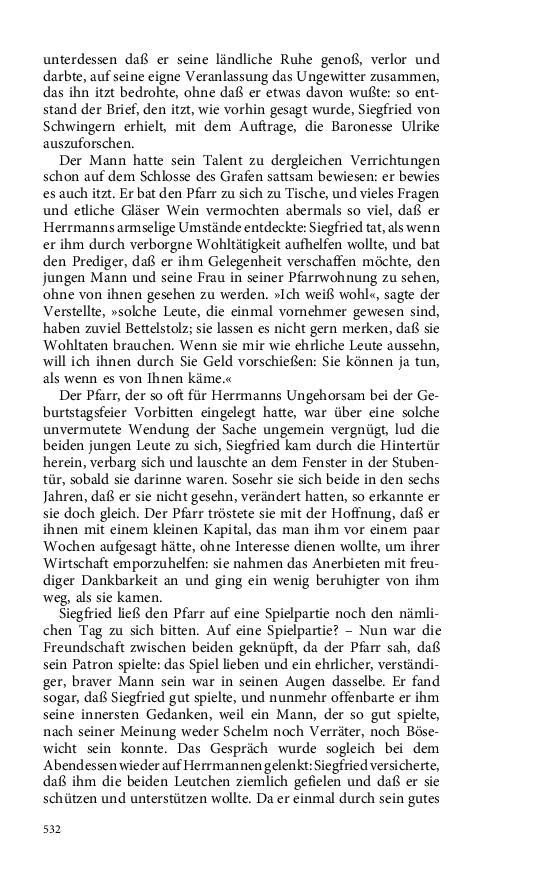 unterdessen daß er seine ländliche Ruhe genoß, verlor und darbte, auf seine eigne Veranlassung das Ungewitter zusammen, das ihn itzt bedrohte, ohne daß er etwas davon wußte: so entstand der Brief, den itzt, wie vorhin gesagt wurde, Siegfried von Schwingern erhielt, mit dem Auftrage, die Baronesse Ulrike auszuforschen.

Der Mann hatte sein Talent zu dergleichen Verrichtungen schon auf dem Schlosse des Grafen sattsam bewiesen: er bewies es auch itzt. Er bat den Pfarr zu sich zu Tische, und vieles Fragen und etliche Gläser Wein vermochten abermals so viel, daß er Herrmanns armselige Umstände entdeckte: Siegfried tat, als wenn er ihm durch verborgne Wohltätigkeit aufhelfen wollte, und bat den Prediger, daß er ihm Gelegenheit verschaffen möchte, den jungen Mann und seine Frau in seiner Pfarrwohnung zu sehen, ohne von ihnen gesehen zu werden. »Ich weiß wohl«, sagte der Verstellte, »solche Leute, die einmal vornehmer gewesen sind, haben zuviel Bettelstolz; sie lassen es nicht gern merken, daß sie Wohltaten brauchen. Wenn sie mir wie ehrliche Leute aussehn, will ich ihnen durch Sie Geld vorschießen: Sie können ja tun, als wenn es von Ihnen käme.«

Der Pfarr, der so oft für Herrmanns Ungehorsam bei der Geburtstagsfeier Vorbitten eingelegt hatte, war über eine solche unvermutete Wendung der Sache ungemein vergnügt, lud die beiden jungen Leute zu sich, Siegfried kam durch die Hintertür herein, verbarg sich und lauschte an dem Fenster in der Stubentür, sobald sie darinne waren. Sosehr sie sich beide in den sechs Jahren, daß er sie nicht gesehn, verändert hatten, so erkannte er sie doch gleich. Der Pfarr tröstete sie mit der Hoffnung, daß er ihnen mit einem kleinen Kapital, das man ihm vor einem paar Wochen aufgesagt hätte, ohne Interesse dienen wollte, um ihrer Wirtschaft emporzuhelfen: sie nahmen das Anerbieten mit freudiger Dankbarkeit an und ging ein wenig beruhigter von ihm weg, als sie kamen.

Siegfried ließ den Pfarr auf eine Spielpartie noch den nämlichen Tag zu sich bitten. Auf eine Spielpartie? – Nun war die Freundschaft zwischen beiden geknüpft, da der Pfarr sah, daß sein Patron spielte: das Spiel lieben und ein ehrlicher, verständiger, braver Mann sein war in seinen Augen dasselbe. Er fand sogar, daß Siegfried gut spielte, und nunmehr offenbarte er ihm seine innersten Gedanken, weil ein Mann, der so gut spielte, nach seiner Meinung weder Schelm noch Verräter, noch Bösewicht sein konnte. Das Gespräch wurde sogleich bei dem Abendessen wieder auf Herrmannen gelenkt: Siegfried versicherte, daß ihm die beiden Leutchen ziemlich gefielen und daß er sie schützen und unterstützen wollte. Da er einmal durch sein gutes

532